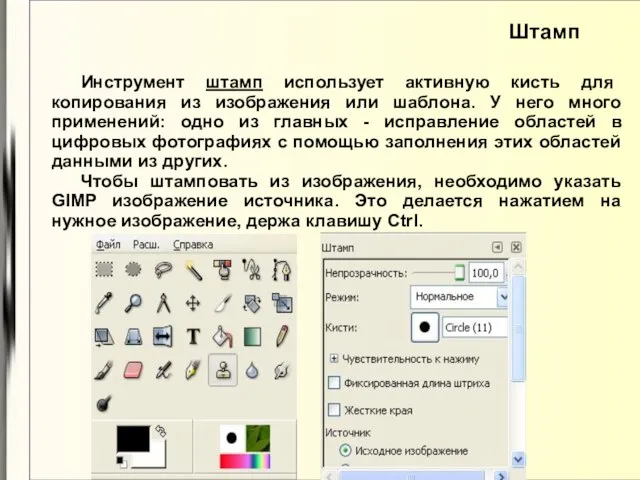 Штамп

Инструмент штамп использует активную кисть для копирования из изображения или шаблона. У него много применений: одно из главных - исправление областей в цифровых фотографиях с помощью заполнения этих областей данными из других.

Чтобы штамповать из изображения, необходимо указать GIMP изображение источника. Это делается нажатием на нужное изображение, держа клавишу Ctrl.

Файл Расш. Справка

T

Штамп

Непрозрачность: 100,0

Режим: Нормальное

Кисти: Circle (11)

Чувствительность к нажиму

Фиксированная длина штриха

Жесткие края

Источник

Исходное изображение